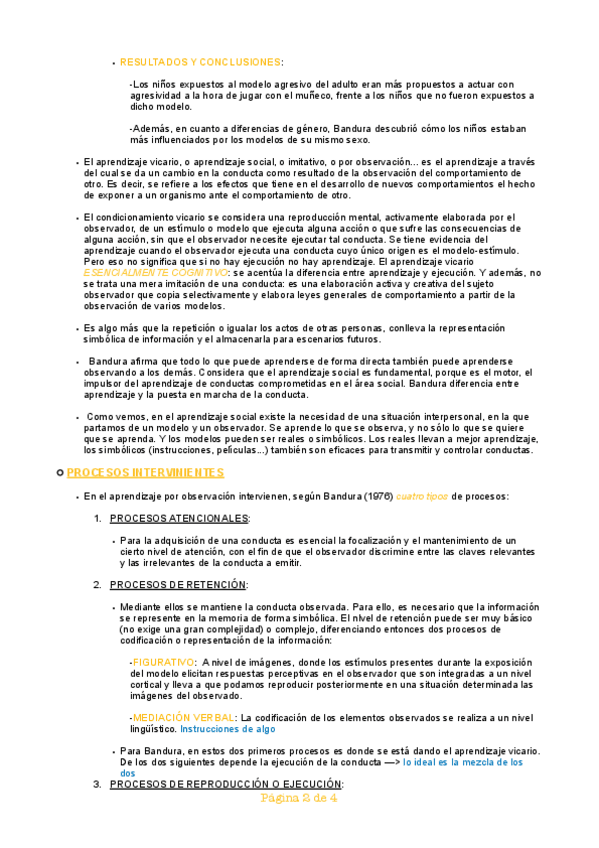 • RESULTADOS Y CONCLUSIONES:

-Los niños expuestos al modelo agresivo del adulto eran más propuestos a actuar con agresividad a la hora de jugar con el muñeco, frente a los niños que no fueron expuestos a dicho modelo.

-Además, en cuanto a diferencias de género, Bandura descubrió cómo los niños estaban más influenciados por los modelos de su mismo sexo.

• El aprendizaje vicario, o aprendizaje social, o imitativo, o por observación... es el aprendizaje a través del cual se da un cambio en la conducta como resultado de la observación del comportamiento de otro. Es decir, se refiere a los efectos que tiene en el desarrollo de nuevos comportamientos el hecho de exponer a un organismo ante el comportamiento de otro.

• El condicionamiento vicario se considera una reproducción mental, activamente elaborada por el observador, de un estímulo o modelo que ejecuta alguna acción o que sufre las consecuencias de alguna acción, sin que el observador necesite ejecutar tal conducta. Se tiene evidencia del aprendizaje cuando el observador ejecuta una conducta cuyo único origen es el modelo-estímulo. Pero eso no significa que si no hay ejecución no hay aprendizaje. El aprendizaje vicario ESENCIALMENTE COGNITIVO: se acentúa la diferencia entre aprendizaje y ejecución. Y además, no se trata una mera imitación de una conducta: es una elaboración activa y creativa del sujeto observador que copia selectivamente y elabora leyes generales de comportamiento a partir de la observación de varios modelos.

• Es algo más que la repetición o igualar los actos de otras personas, conlleva la representación simbólica de información y el almacenarla para escenarios futuros.

• Bandura afirma que todo lo que puede aprenderse de forma directa también puede aprenderse observando a los demás. Considera que el aprendizaje social es fundamental, porque es el motor, el impulsor del aprendizaje de conductas comprometidas en el área social. Bandura diferencia entre aprendizaje y la puesta en marcha de la conducta.

• Como vemos, en el aprendizaje social existe la necesidad de una situación interpersonal, en la que partamos de un modelo y un observador. Se aprende lo que se observa, y no sólo lo que se quiere que se aprenda. Y los modelos pueden ser reales o simbólicos. Los reales llevan a mejor aprendizaje, los simbólicos (instrucciones, películas...) también son eficaces para transmitir y controlar conductas.

PROCESOS INTERVINIENTES

• En el aprendizaje por observación intervienen, según Bandura (1976) cuatro tipos de procesos:

1. PROCESOS ATENCIONALES:

• Para la adquisición de una conducta es esencial la focalización y el mantenimiento de un cierto nivel de atención, con el fin de que el observador discrimine entre las claves relevantes y las irrelevantes de la conducta a emitir.

2. PROCESOS DE RETENCIÓN:

• Mediante ellos se mantiene la conducta observada. Para ello, es necesario que la información se represente en la memoria de forma simbólica. El nivel de retención puede ser muy básico (no exige una gran complejidad) o complejo, diferenciando entonces dos procesos de codificación o representación de la información:

-FIGURATIVO: A nivel de imágenes, donde los estímulos presentes durante la exposición del modelo elicitan respuestas perceptivas en el observador que son integradas a un nivel cortical y lleva a que podamos reproducir posteriormente en una situación determinada las imágenes del observado.

-MEDIACIÓN VERBAL: La codificación de los elementos observados se realiza a un nivel lingüístico. Instrucciones de algo

• Para Bandura, en estos dos primeros procesos es donde se está dando el aprendizaje vicario. De los dos siguientes depende la ejecución de la conducta —> lo ideal es la mezcla de los dos

3. PROCESOS DE REPRODUCCIÓN O EJECUCIÓN:

Página 2 de 4